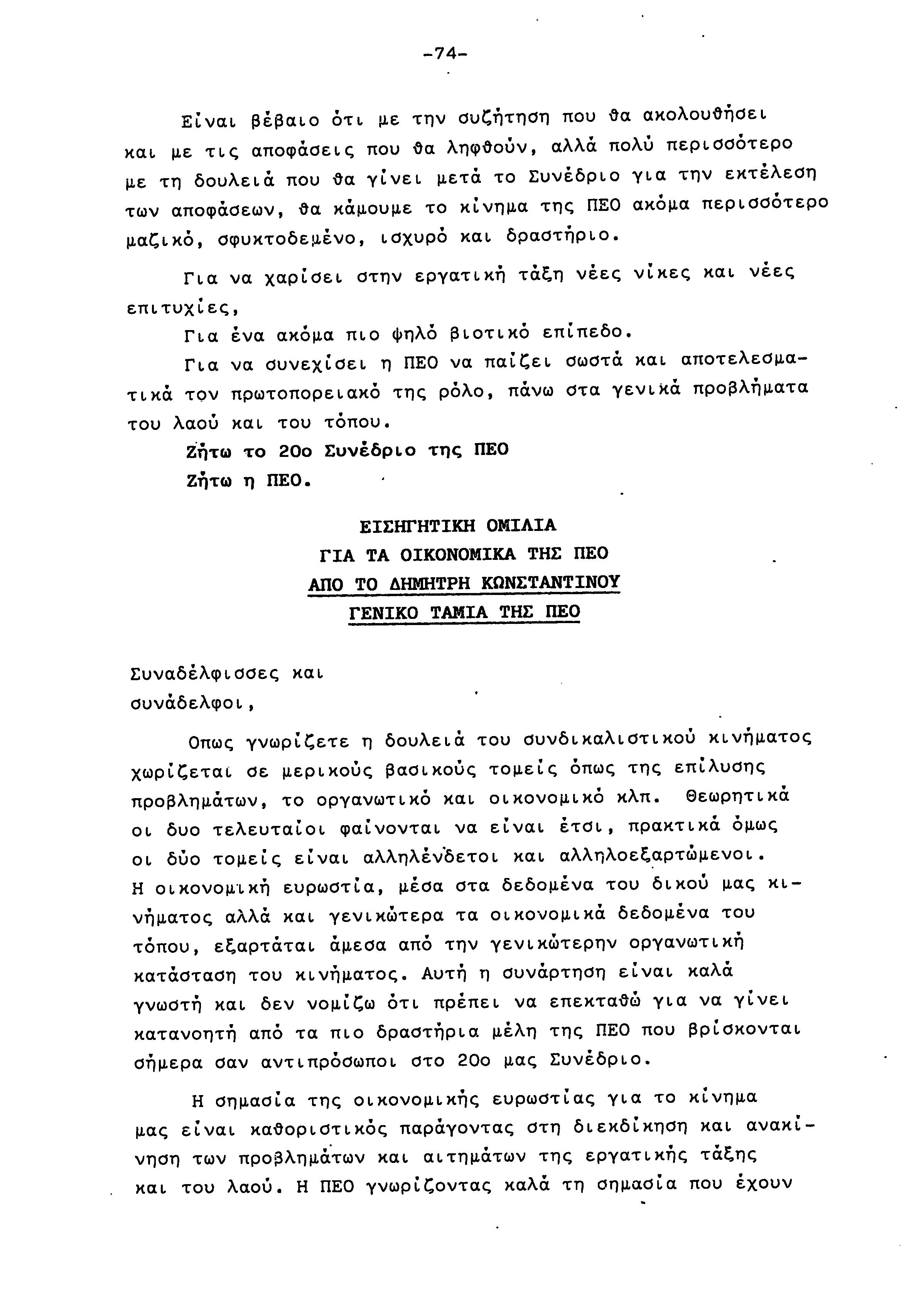 -74-

Είναι βέβαιο ότι με την συζήτηση που θα ακολουθήσει και με τις αποφάσεις που θα ληφθούν, αλλά πολύ περισσότερο με τη δουλειά που θα γίνει μετά το Συνέδριο για την εκτέλεση των αποφάσεων, θα κάμουμε το κίνημα της ΠΕΟ ακόμα περισσότερο μαζικό, σφυκτοδεμένο, ισχυρό και δραστήριο.

Για να χαρίσει στην εργατική τάξη νέες νίκες και νέες επιτυχίες,

Για ένα ακόμα πιο ψηλό βιοτικό επίπεδο.

Για να συνεχίσει η ΠΕΟ να παίζει σωστά και αποτελεσματικά τον πρωτοπορειακό της ρόλο, πάνω στα γενικά προβλήματα του λαού και του τόπου.

Ζήτω το 20ο Συνέδριο της ΠΕΟ

Ζήτω η ΠΕΟ.

ΕΙΣΗΓΗΤΙΚΗ ΟΜΙΛΙΑ
ΓΙΑ ΤΑ ΟΙΚΟΝΟΜΙΚΑ ΤΗΣ ΠΕΟ
ΑΠΟ ΤΟ ΔΗΜΗΤΡΗ ΚΩΝΣΤΑΝΤΙΝΟΥ
ΓΕΝΙΚΟ ΤΑΜΙΑ ΤΗΣ ΠΕΟ

Συναδέλφισσες και
συνάδελφοι,

Οπως γνωρίζετε η δουλειά του συνδικαλιστικού κινήματος χωρίζεται σε μερικούς βασικούς τομείς όπως της επίλυσης προβλημάτων, το οργανωτικό και οικονομικό κλπ. Θεωρητικά οι δυο τελευταίοι φαίνονται να είναι έτσι, πρακτικά όμως οι δύο τομείς είναι αλληλένδετοι και αλληλοεξαρτώμενοι. Η οικονομική ευρωστία, μέσα στα δεδομένα του δικού μας κινήματος αλλά και γενικώτερα τα οικονομικά δεδομένα του τόπου, εξαρτάται άμεσα από την γενικώτερην οργανωτική κατάσταση του κινήματος. Αυτή η συνάρτηση είναι καλά γνωστή και δεν νομίζω ότι πρέπει να επεκταθώ για να γίνει κατανοητή από τα πιο δραστήρια μέλη της ΠΕΟ που βρίσκονται σήμερα σαν αντιπρόσωποι στο 20ο μας Συνέδριο.

Η σημασία της οικονομικής ευρωστίας για το κίνημα μας είναι καθοριστικός παράγοντας στη διεκδίκηση και ανακίνηση των προβλημάτων και αιτημάτων της εργατικής τάξης και του λαού. Η ΠΕΟ γνωρίζοντας καλά τη σημασία που έχουν